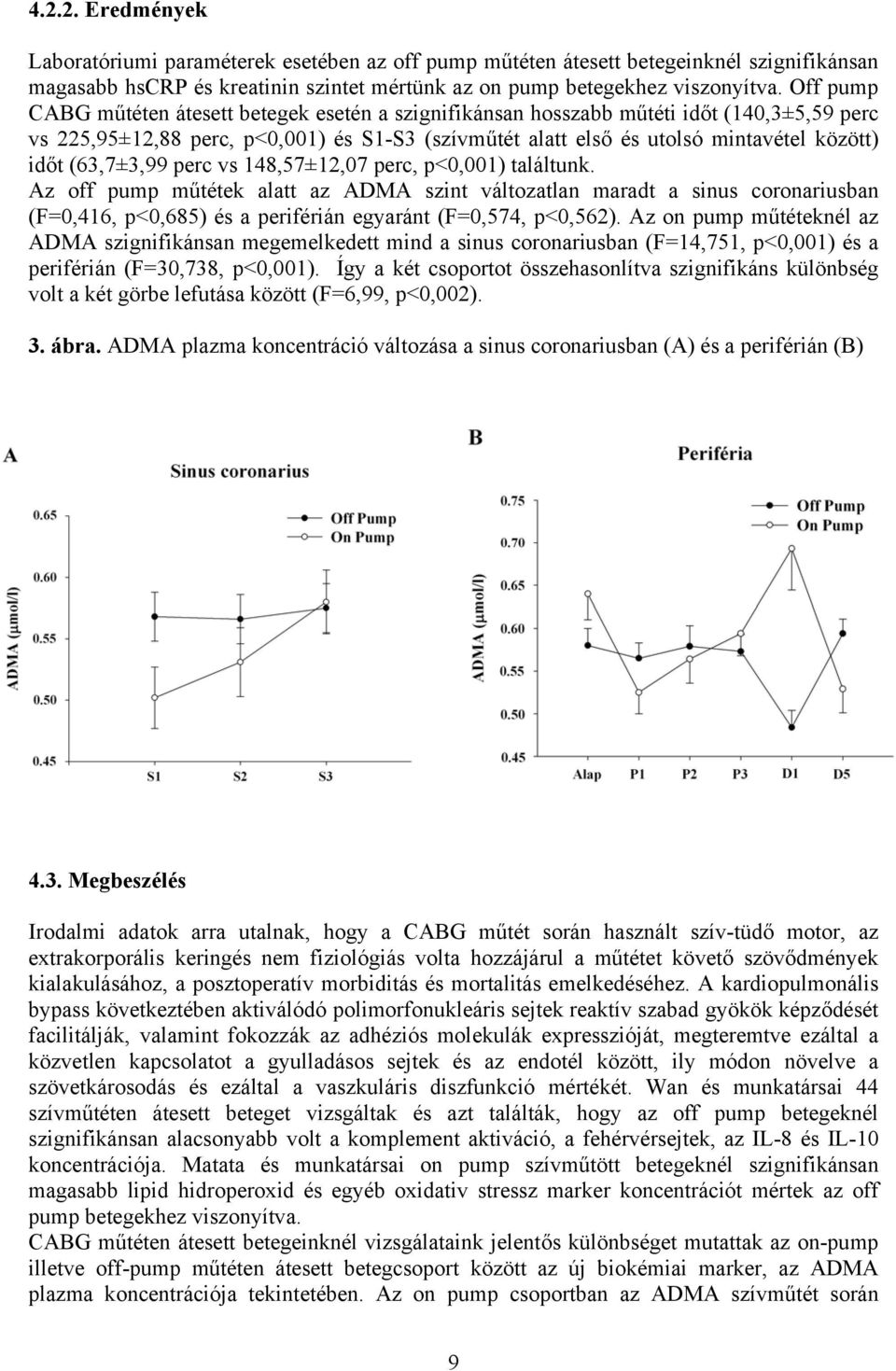 4.2.2. Eredmények

Laboratóriumi paraméterek esetében az off pump műtéten átesett betegeinknél szignifikánsan magasabb hsCRP és kreatinin szintet mértünk az on pump betegekhez viszonyítva. Off pump CABG műtéten átesett betegek esetén a szignifikánsan hosszabb műtéti időt (140,3±5,59 perc vs 225,95±12,88 perc, p<0,001) és S1-S3 (szívműtét alatt első és utolsó mintavétel között) időt (63,7±3,99 perc vs 148,57±12,07 perc, p<0,001) találtunk.
Az off pump műtétek alatt az ADMA szint változatlan maradt a sinus coronariusban (F=0,416, p<0,685) és a periférián egyaránt (F=0,574, p<0,562). Az on pump műtéteknél az ADMA szignifikánsan megemelkedett mind a sinus coronariusban (F=14,751, p<0,001) és a periférián (F=30,738, p<0,001). Így a két csoportot összehasonlítva szignifikáns különbség volt a két görbe lefutása között (F=6,99, p<0,002).

3. ábra. ADMA plazma koncentráció változása a sinus coronariusban (A) és a periférián (B)

A
Sinus coronarius
Off Pump
On Pump
ADMA (μmol/l)
0.65
0.60
0.55
0.50
0.45
S1
S2
S3

B
Periféria
Off Pump
On Pump
ADMA (μmol/l)
0.75
0.70
0.65
0.60
0.55
0.50
0.45
Alap
P1
P2
P3
D1
D5

4.3. Megbeszélés

Irodalmi adatok arra utalnak, hogy a CABG műtét során használt szív-tüdő motor, az extrakorporális keringés nem fiziológiás volta hozzájárul a műtétet követő szövődmények kialakulásához, a posztoperatív morbiditás és mortalitás emelkedéséhez. A kardiopulmonális bypass következtében aktiválódó polimorfonukleáris sejtek reaktív szabad gyökök képződését facilitálják, valamint fokozzák az adhéziós molekulák expresszióját, megteremtve ezáltal a közvetlen kapcsolatot a gyulladásos sejtek és az endotél között, ily módon növelve a szövetkárosodás és ezáltal a vaszkuláris diszfunkció mértékét. Wan és munkatársai 44 szívműtéten átesett beteget vizsgáltak és azt találták, hogy az off pump betegeknél szignifikánsan alacsonyabb volt a komplement aktiváció, a fehérvérsejtek, az IL-8 és IL-10 koncentrációja. Matata és munkatársai on pump szívműtött betegeknél szignifikánsan magasabb lipid hidroperoxid és egyéb oxidativ stressz marker koncentrációt mértek az off pump betegekhez viszonyítva.
CABG műtéten átesett betegeinknél vizsgálataink jelentős különbséget mutattak az on-pump illetve off-pump műtéten átesett betegcsoport között az új biokémiai marker, az ADMA plazma koncentrációja tekintetében. Az on pump csoportban az ADMA szívműtét során

9